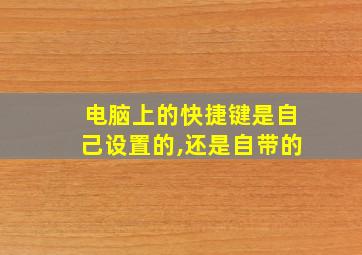 电脑上的快捷键是自己设置的,还是自带的